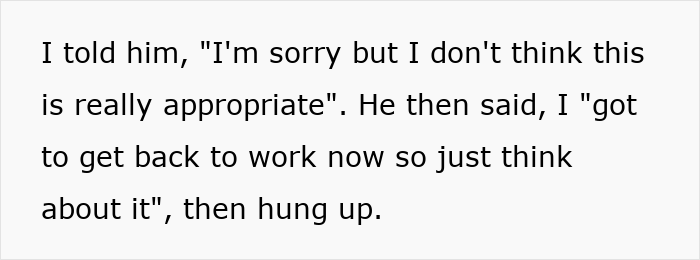 I told him, "I'm sorry but I don't think this is really appropriate". He then said, I "got to get back to work now so just think about it", then hung up.